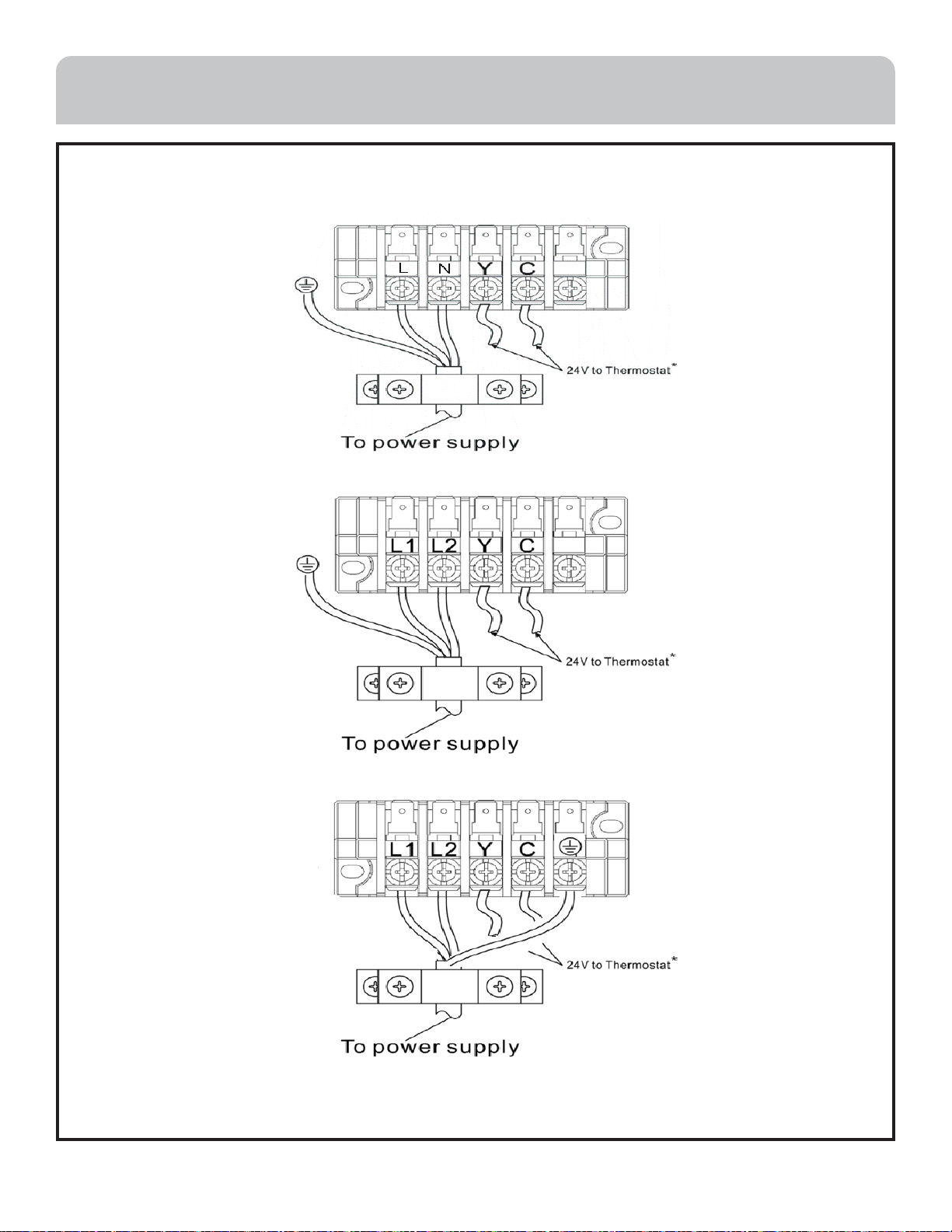 L N Y C

24V to Thermostat*

To power supply

L1 L2 Y C

24V to Thermostat*

To power supply

L1 L2 Y C

24V to Thermostat*

To power supply